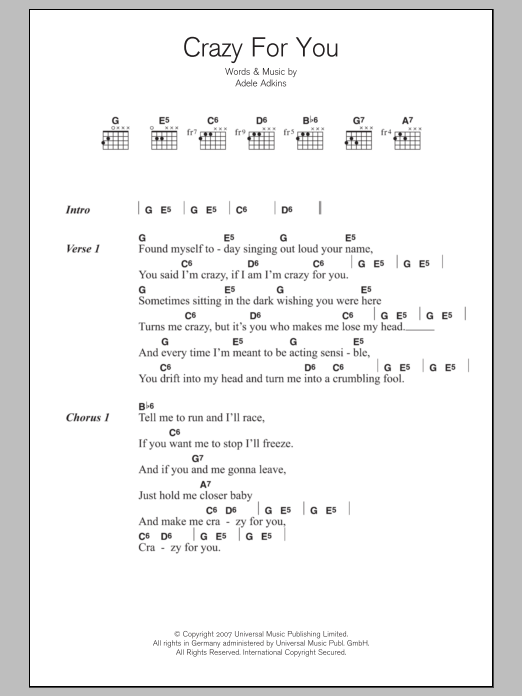 Crazy For You

Words & Music by
Adele Adkins

G E5 C6 D6 B♭6 G7 A7
fr7 fr9 fr5 fr4

Intro | G E5 | G E5 | C6 | D6 |

Verse 1
G E5 G E5
Found myself to - day singing out loud your name,
C6 D6 C6 | G E5 | G E5 |
You said I'm crazy, if I am I'm crazy for you.
G E5 G E5
Sometimes sitting in the dark wishing you were here
C6 D6 C6 | G E5 | G E5 |
Turns me crazy, but it's you who makes me lose my head.
G E5 G E5
And every time I'm meant to be acting sensi - ble,
C6 D6 C6 | G E5 | G E5 |
You drift into my head and turn me into a crumbling fool.

Chorus 1
B♭6
Tell me to run and I'll race,
C6
If you want me to stop I'll freeze.
G7
And if you and me gonna leave,
A7
Just hold me closer baby
C6 D6 | G E5 | G E5 |
And make me cra - zy for you,
C6 D6 | G E5 | G E5 |
Cra - zy for you.

© Copyright 2007 Universal Music Publishing Limited.
All rights in Germany administered by Universal Music Publ. GmbH.
All Rights Reserved. International Copyright Secured.